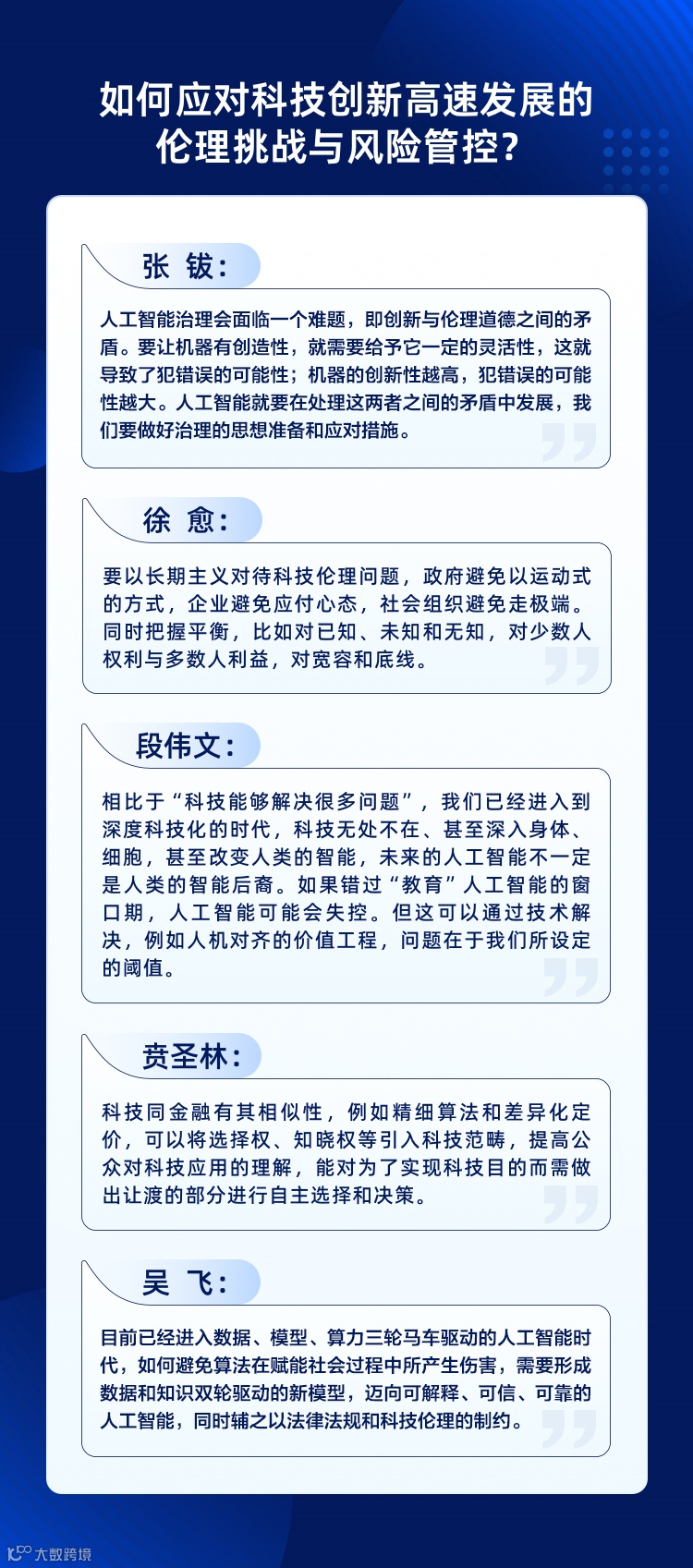 如何应对科技创新高速发展的
伦理挑战与风险管控?

张 钹:

人工智能治理会面临一个难题，即创新与伦理道德之间的矛盾。要让机器有创造性，就需要给予它一定的灵活性，这就导致了犯错误的可能性；机器的创新性越高，犯错误的可能性越大。人工智能就要在处理这两者之间的矛盾中发展，我们要做好治理的思想准备和应对措施。

徐 愈:

要以长期主义对待科技伦理问题，政府避免以运动式的方式，企业避免应付心态，社会组织避免走极端。同时把握平衡，比如对已知、未知和无知，对少数人权利与多数人利益，对宽容和底线。

段伟文:

相比于“科技能够解决很多问题”，我们已经进入到深度科技化的时代，科技无处不在、甚至深入身体、细胞，甚至改变人类的智能，未来的人工智能不一定是人类的智能后裔。如果错过“教育”人工智能的窗口期，人工智能可能会失控。但这可以通过技术解决，例如人机对齐的价值工程，问题在于我们所设定的阈值。

贲圣林:

科技同金融有其相似性，例如精细算法和差异化定价，可以将选择权、知晓权等引入科技范畴，提高公众对科技应用的理解，能对为了实现科技目的而需做出让渡的部分进行自主选择和决策。

吴 飞:

目前已经进入数据、模型、算力三轮马车驱动的人工智能时代，如何避免算法在赋能社会过程中所产生伤害，需要形成数据和知识双轮驱动的新模型，迈向可解释、可信、可靠的人工智能，同时辅之以法律法规和科技伦理的制约。

大数跨境